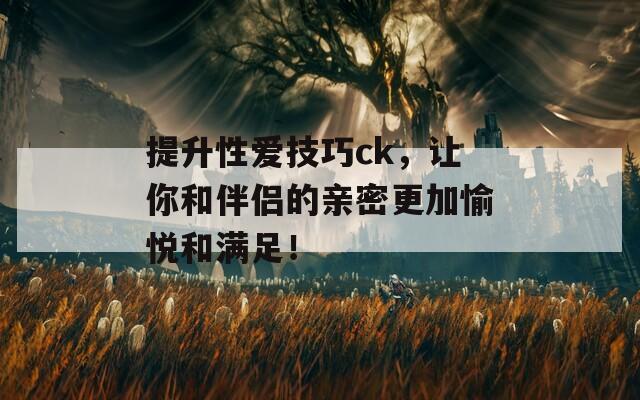 提升性爱技巧ck，让你和伴侣的亲密更加愉悦和满足！